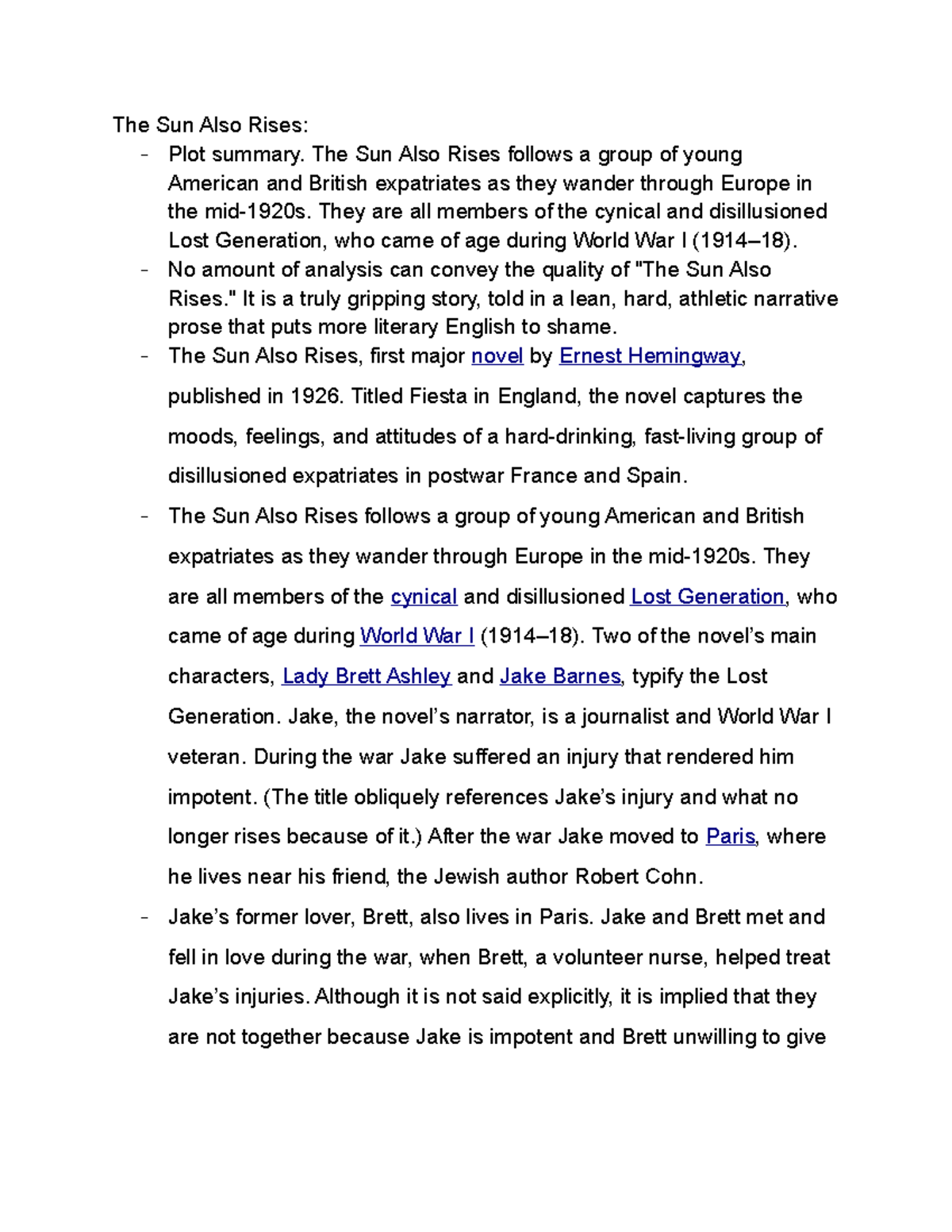 The Sun Also Rises:

- Plot summary. The Sun Also Rises follows a group of young American and British expatriates as they wander through Europe in the mid-1920s. They are all members of the cynical and disillusioned Lost Generation, who came of age during World War I (1914–18).
- No amount of analysis can convey the quality of "The Sun Also Rises." It is a truly gripping story, told in a lean, hard, athletic narrative prose that puts more literary English to shame.
- The Sun Also Rises, first major novel by Ernest Hemingway, published in 1926. Titled Fiesta in England, the novel captures the moods, feelings, and attitudes of a hard-drinking, fast-living group of disillusioned expatriates in postwar France and Spain.
- The Sun Also Rises follows a group of young American and British expatriates as they wander through Europe in the mid-1920s. They are all members of the cynical and disillusioned Lost Generation, who came of age during World War I (1914–18). Two of the novel's main characters, Lady Brett Ashley and Jake Barnes, typify the Lost Generation. Jake, the novel's narrator, is a journalist and World War I veteran. During the war Jake suffered an injury that rendered him impotent. (The title obliquely references Jake's injury and what no longer rises because of it.) After the war Jake moved to Paris, where he lives near his friend, the Jewish author Robert Cohn.
- Jake's former lover, Brett, also lives in Paris. Jake and Brett met and fell in love during the war, when Brett, a volunteer nurse, helped treat Jake's injuries. Although it is not said explicitly, it is implied that they are not together because Jake is impotent and Brett unwilling to give